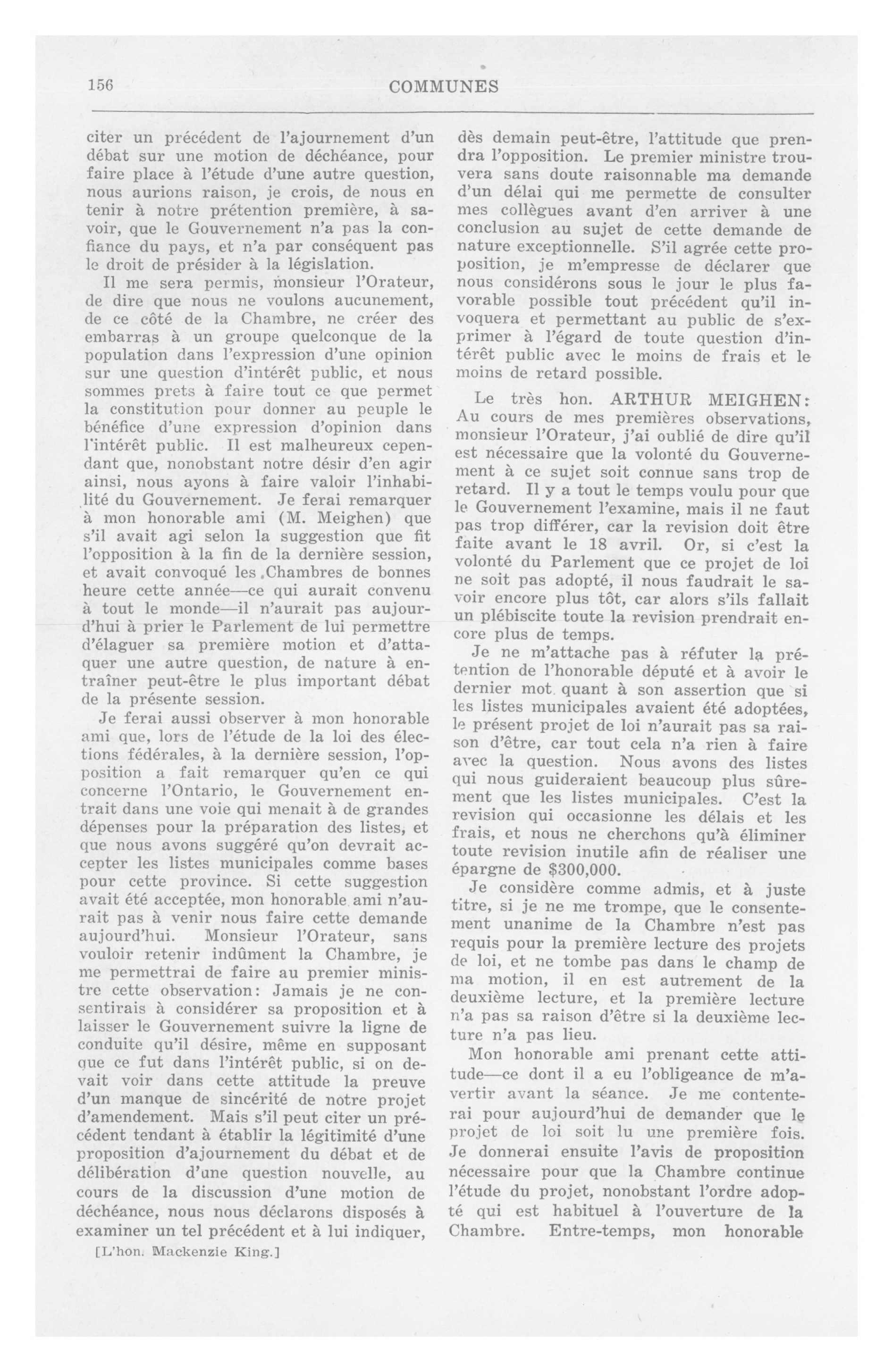 156 COMMUNES

citer un précédent de l'ajournement d'un débat sur une motion de déchéance, pour faire place à l'étude d'une autre question, nous aurions raison, je crois, de nous en tenir à notre prétention première, à savoir, que le Gouvernement n'a pas la confiance du pays, et n'a par conséquent pas le droit de présider à la législation.

Il me sera permis, monsieur l'Orateur, de dire que nous ne voulons aucunement, de ce côté de la Chambre, ne créer des embarras à un groupe quelconque de la population dans l'expression d'une opinion sur une question d'intérêt public, et nous sommes prets à faire tout ce que permet la constitution pour donner au peuple le bénéfice d'une expression d'opinion dans l'intérêt public. Il est malheureux cependant que, nonobstant notre désir d'en agir ainsi, nous ayons à faire valoir l'inhabilité du Gouvernement. Je ferai remarquer à mon honorable ami (M. Meighen) que s'il avait agi selon la suggestion que fit l'opposition à la fin de la dernière session, et avait convoqué les Chambres de bonnes heure cette année—ce qui aurait convenu à tout le monde—il n'aurait pas aujourd'hui à prier le Parlement de lui permettre d'élaguer sa première motion et d'attaquer une autre question, de nature à entraîner peut-être le plus important débat de la présente session.

Je ferai aussi observer à mon honorable ami que, lors de l'étude de la loi des élections fédérales, à la dernière session, l'opposition a fait remarquer qu'en ce qui concerne l'Ontario, le Gouvernement entrait dans une voie qui menait à de grandes dépenses pour la préparation des listes, et que nous avons suggéré qu'on devrait accepter les listes municipales comme bases pour cette province. Si cette suggestion avait été acceptée, mon honorable ami n'aurait pas à venir nous faire cette demande aujourd'hui. Monsieur l'Orateur, sans vouloir retenir indûment la Chambre, je me permettrai de faire au premier ministre cette observation: Jamais je ne consentirais à considérer sa proposition et à laisser le Gouvernement suivre la ligne de conduite qu'il désire, même en supposant que ce fut dans l'intérêt public, si on devait voir dans cette attitude la preuve d'un manque de sincérité de notre projet d'amendement. Mais s'il peut citer un précédent tendant à établir la légitimité d'une proposition d'ajournement du débat et de délibération d'une question nouvelle, au cours de la discussion d'une motion de déchéance, nous nous déclarons disposés à examiner un tel précédent et à lui indiquer,

[L'hon. Mackenzie King.]

dès demain peut-être, l'attitude que prendra l'opposition. Le premier ministre trouvera sans doute raisonnable ma demande d'un délai qui me permette de consulter mes collègues avant d'en arriver à une conclusion au sujet de cette demande de nature exceptionnelle. S'il agrée cette proposition, je m'empresse de déclarer que nous considérons sous le jour le plus favorable possible tout précédent qu'il invoquera et permettant au public de s'exprimer à l'égard de toute question d'intérêt public avec le moins de frais et le moins de retard possible.

Le très hon. ARTHUR MEIGHEN: Au cours de mes premières observations, monsieur l'Orateur, j'ai oublié de dire qu'il est nécessaire que la volonté du Gouvernement à ce sujet soit connue sans trop de retard. Il y a tout le temps voulu pour que le Gouvernement l'examine, mais il ne faut pas trop différer, car la revision doit être faite avant le 18 avril. Or, si c'est la volonté du Parlement que ce projet de loi ne soit pas adopté, il nous faudrait le savoir encore plus tôt, car alors s'ils fallait un plébiscite toute la revision prendrait encore plus de temps.

Je ne m'attache pas à réfuter la prétention de l'honorable député et à avoir le dernier mot quant à son assertion que si les listes municipales avaient été adoptées, le présent projet de loi n'aurait pas sa raison d'être, car tout cela n'a rien à faire avec la question. Nous avons des listes qui nous guideraient beaucoup plus sûrement que les listes municipales. C'est la revision qui occasionne les délais et les frais, et nous ne cherchons qu'à éliminer toute revision inutile afin de réaliser une épargne de $300,000.

Je considère comme admis, et à juste titre, si je ne me trompe, que le consentement unanime de la Chambre n'est pas requis pour la première lecture des projets de loi, et ne tombe pas dans le champ de ma motion, il en est autrement de la deuxième lecture, et la première lecture n'a pas sa raison d'être si la deuxième lecture n'a pas lieu.

Mon honorable ami prenant cette attitude—ce dont il a eu l'obligeance de m'avertir avant la séance. Je me contenterai pour aujourd'hui de demander que le projet de loi soit lu une première fois. Je donnerai ensuite l'avis de proposition nécessaire pour que la Chambre continue l'étude du projet, nonobstant l'ordre adopté qui est habituel à l'ouverture de la Chambre. Entre-temps, mon honorable